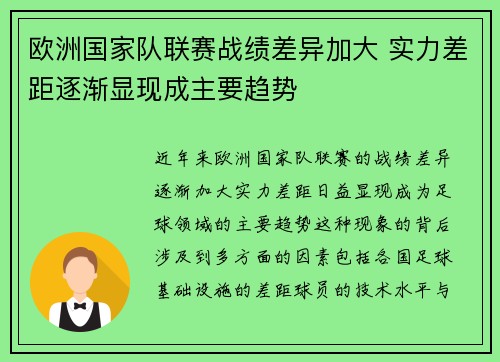 欧洲国家队联赛战绩差异加大 实力差距逐渐显现成主要趋势

近年来欧洲国家队联赛的战绩差异逐渐加大实力差距日益显现成为足球领域的主要趋势这种现象的背后涉及到多方面的因素包括各国足球基础设施的差距球员的技术水平与